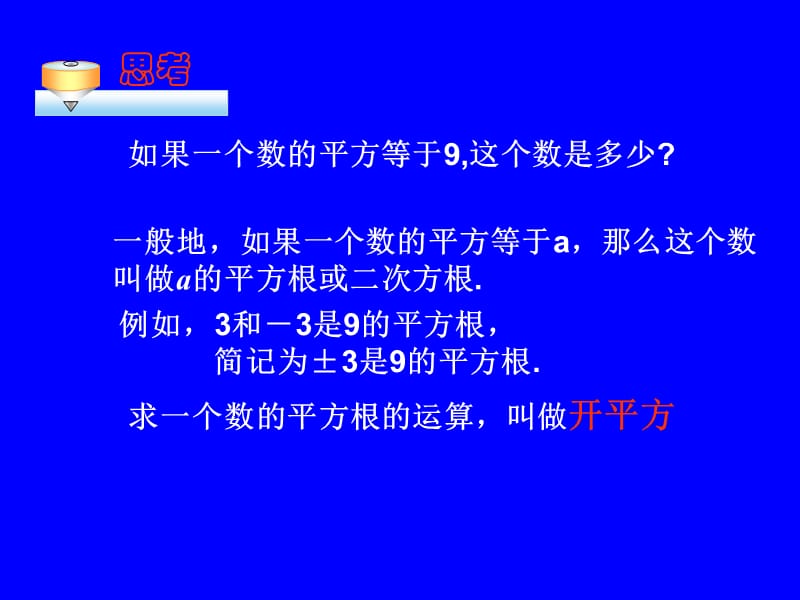 思考

如果一个数的平方等于9,这个数是多少?

一般地，如果一个数的平方等于a，那么这个数叫做$a$的平方根或二次方根.

例如，3和－3是9的平方根，
简记为±3是9的平方根.

求一个数的平方根的运算，叫做开平方